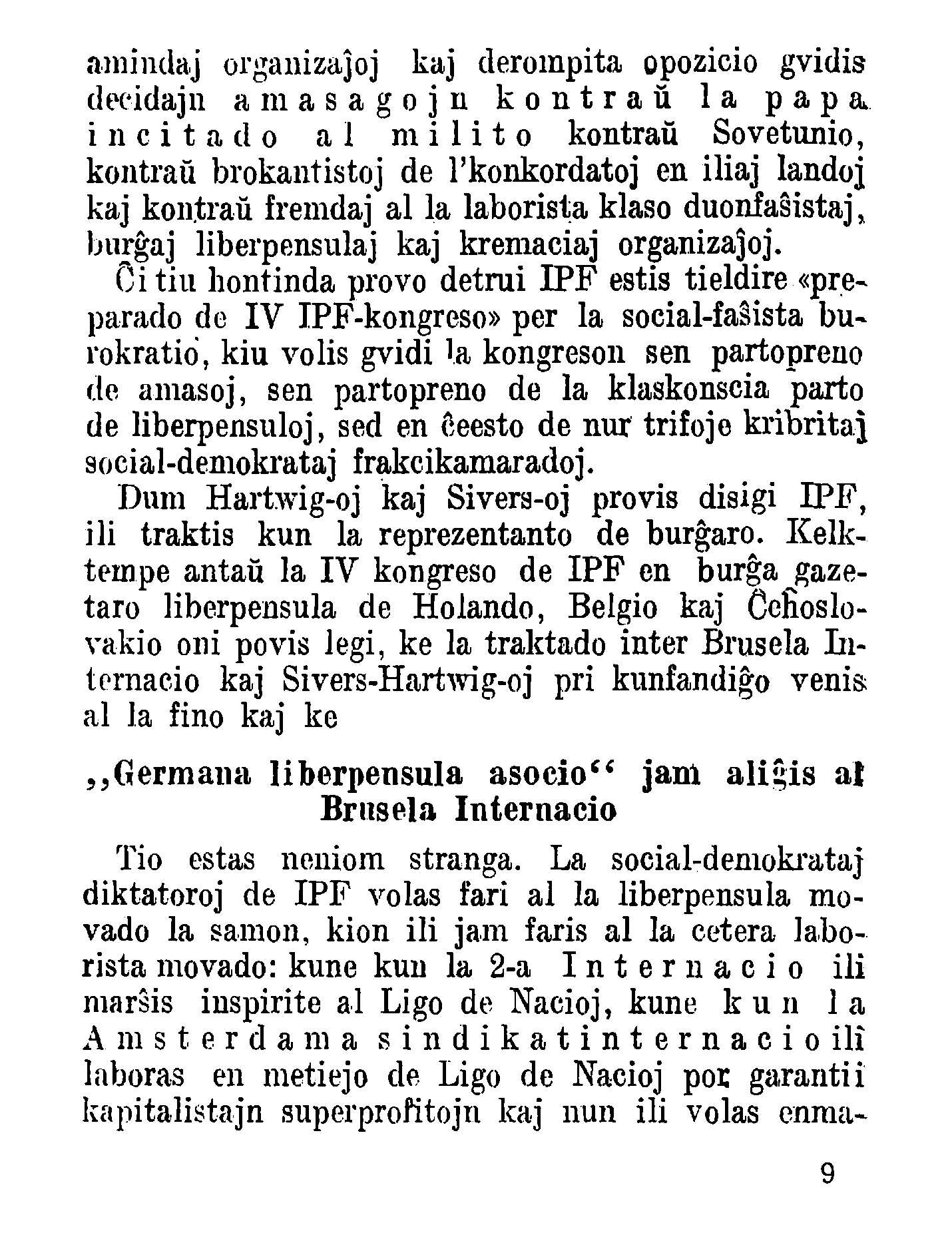 amindaj organizaĵoj kaj derompita opozicio gvidis decidajn amasagojn kontraŭ la papa incitado al milito kontraŭ Sovetunio, kontraŭ brokantistoj de l'konkordatoj en iliaj landoj kaj kontraŭ fremdaj al la laborista klaso duonfaŝistaj, burĝaj liberpensulaj kaj kremaciaj organizaĵoj.

Ĉi tiu hontinda provo detrui IPF estis tieldire «preparado de IV IPF-kongreso» per la social-faŝista burokratio, kiu volis gvidi la kongreson sen partopreno de amasoj, sen partopreno de la klaskonscia parto de liberpensuloj, sed en ĉeesto de nur trifoje kribritaj social-demokrataj frakcikamaradoj.

Dum Hartwig-oj kaj Sivers-oj provis disigi IPF, ili traktis kun la reprezentanto de burĝaro. Kelktempe antaŭ la IV kongreso de IPF en burĝa gazetaro liberpensula de Holando, Belgio kaj Ĉeĥoslovakio oni povis legi, ke la traktado inter Brusela Internacio kaj Sivers-Hartwig-oj pri kunfandiĝo venis al la fino kaj ke

„Germana liberpensula asocio“ jam aliĝis al Brusela Internacio

Tio estas neniom stranga. La social-demokrataj diktatoroj de IPF volas fari al la liberpensula movado la samon, kion ili jam faris al la cetera laborista movado: kune kun la 2-a Internacio ili marŝis inspirite al Ligo de Nacioj, kune kun la Amsterdama sindikatinternacio ili laboras en metiejo de Ligo de Nacioj por garantii kapitalistajn superprofitojn kaj nun ili volas enma-

9